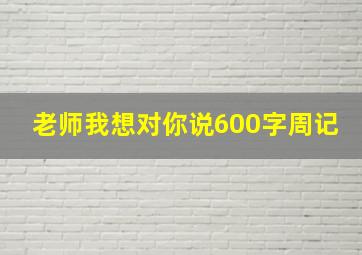 老师我想对你说600字周记